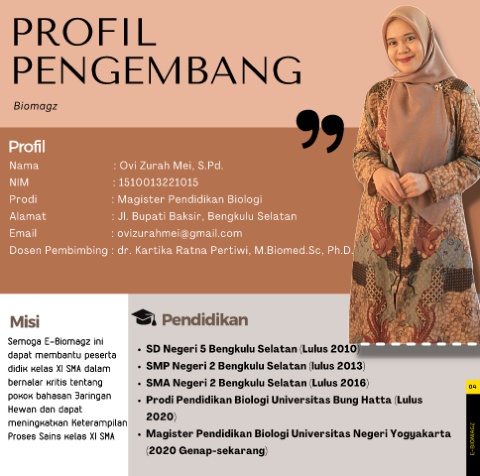 PROFIL
PENGEMBANG

Biomagz

Profil

Nama : Ovi Zurah Mei, S.Pd.
NIM : 1510013221015
Prodi : Magister Pendidikan Biologi
Alamat : Jl. Bupati Baksir, Bengkulu Selatan
Email : ovizurahmei@gmail.com
Dosen Pembimbing : dr. Kartika Ratna Pertiwi, M.Biomed.Sc, Ph.D.

Misi

Semoga E-Biomagz ini dapat membantu peserta didik kelas XI SMA dalam bernalar kritis tentang pokok bahasan Jaringan Hewan dan dapat meningkatkan Keterampilan Proses Sains kelas XI SMA

Pendidikan

• SD Negeri 5 Bengkulu Selatan (Lulus 2010)
• SMP Negeri 2 Bengkulu Selatan (lulus 2013)
• SMA Negeri 2 Bengkulu Selatan (Lulus 2016)
• Prodi Pendidikan Biologi Universitas Bung Hatta (Lulus 2020)
• Magister Pendidikan Biologi Universitas Negeri Yogyakarta (2020 Genap-sekarang)

04

E-BIOMAGZ